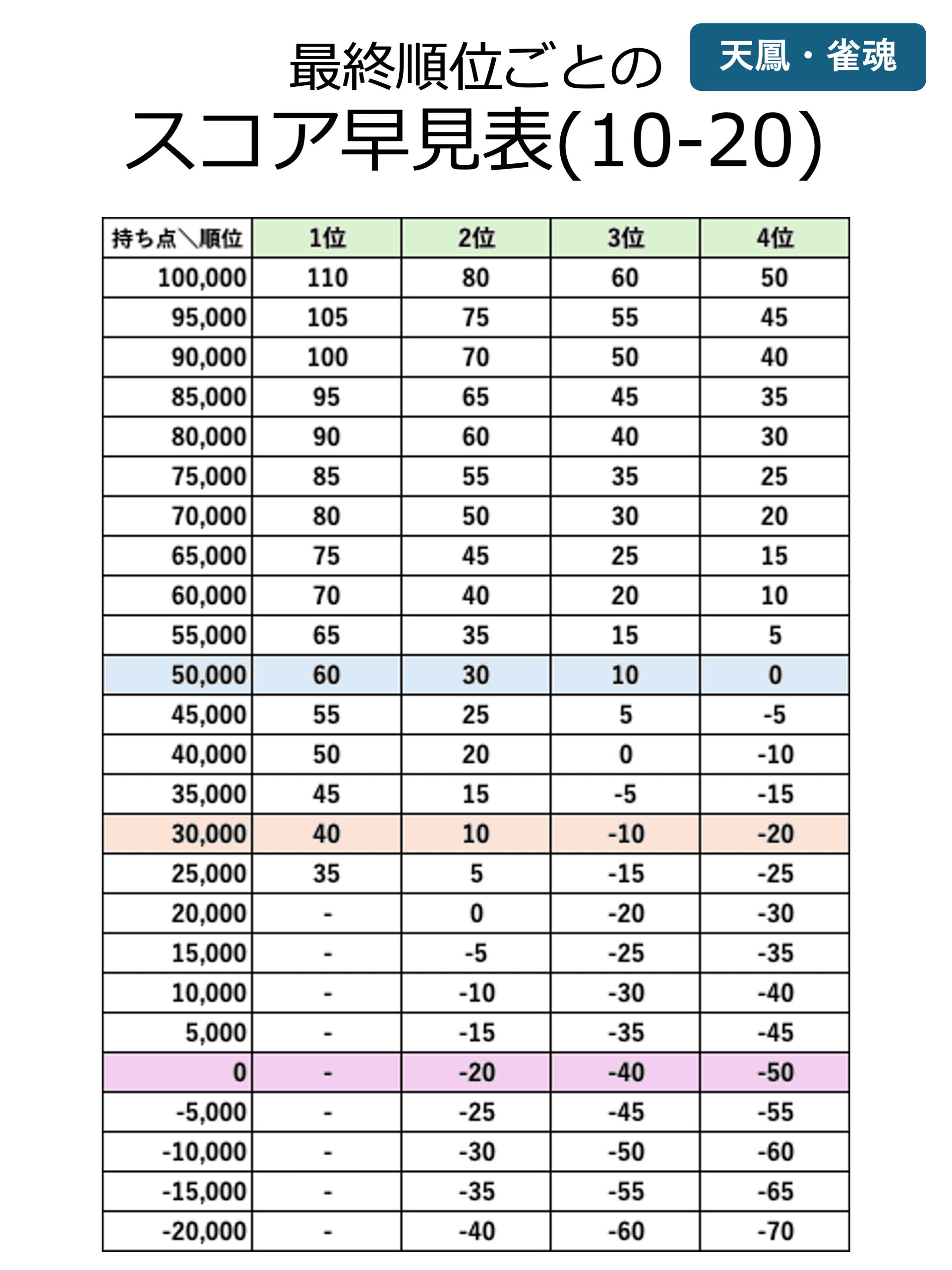 最終順位ごとの

天鳳・雀魂

スコア早見表(10-20)

| 持ち点＼順位 | 1位 | 2位 | 3位 | 4位 |
|---|---|---|---|---|
| 100,000 | 110 | 80 | 60 | 50 |
| 95,000 | 105 | 75 | 55 | 45 |
| 90,000 | 100 | 70 | 50 | 40 |
| 85,000 | 95 | 65 | 45 | 35 |
| 80,000 | 90 | 60 | 40 | 30 |
| 75,000 | 85 | 55 | 35 | 25 |
| 70,000 | 80 | 50 | 30 | 20 |
| 65,000 | 75 | 45 | 25 | 15 |
| 60,000 | 70 | 40 | 20 | 10 |
| 55,000 | 65 | 35 | 15 | 5 |
| 50,000 | 60 | 30 | 10 | 0 |
| 45,000 | 55 | 25 | 5 | -5 |
| 40,000 | 50 | 20 | 0 | -10 |
| 35,000 | 45 | 15 | -5 | -15 |
| 30,000 | 40 | 10 | -10 | -20 |
| 25,000 | 35 | 5 | -15 | -25 |
| 20,000 | - | 0 | -20 | -30 |
| 15,000 | - | -5 | -25 | -35 |
| 10,000 | - | -10 | -30 | -40 |
| 5,000 | - | -15 | -35 | -45 |
| 0 | - | -20 | -40 | -50 |
| -5,000 | - | -25 | -45 | -55 |
| -10,000 | - | -30 | -50 | -60 |
| -15,000 | - | -35 | -55 | -65 |
| -20,000 | - | -40 | -60 | -70 |